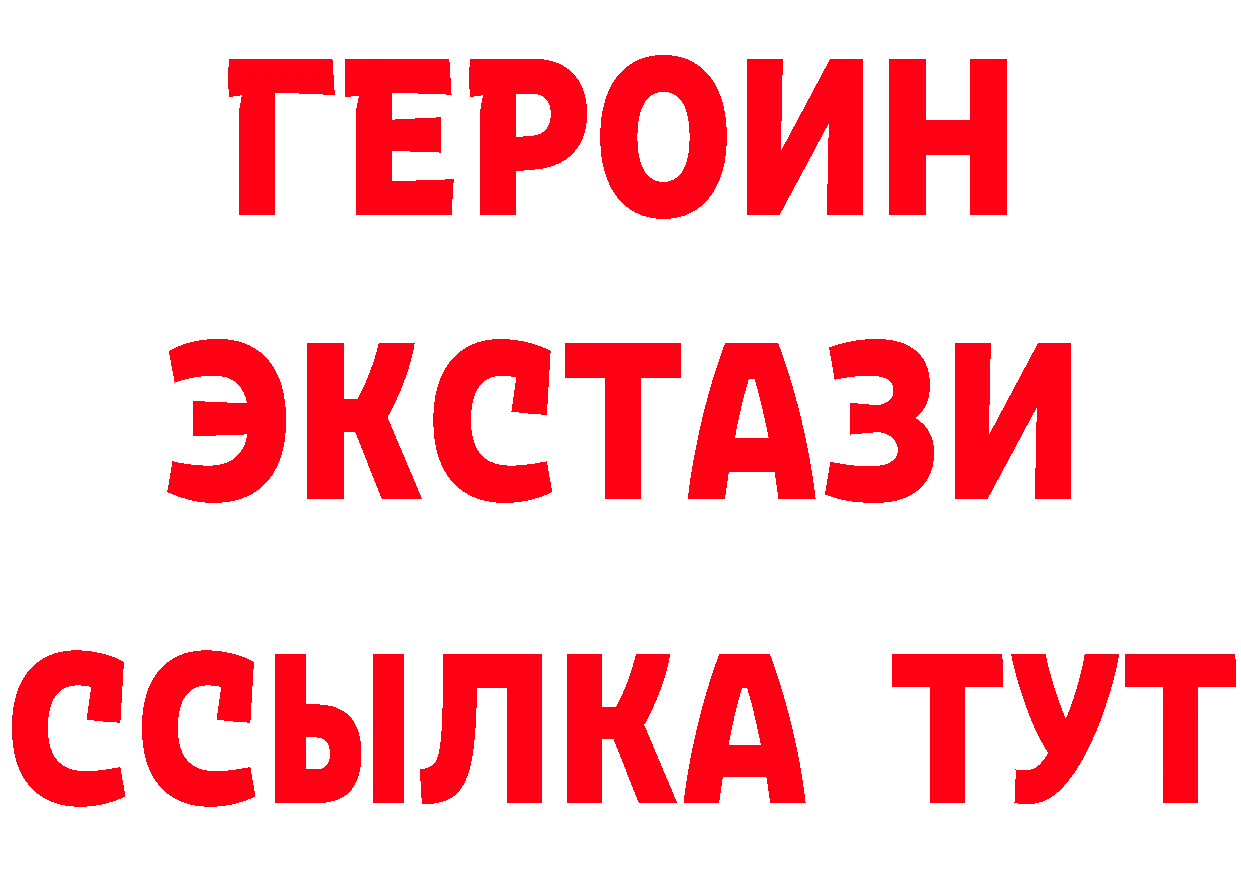 ГЕРОИН ЭКСТАЗИ ССЫЛКА ТУТ